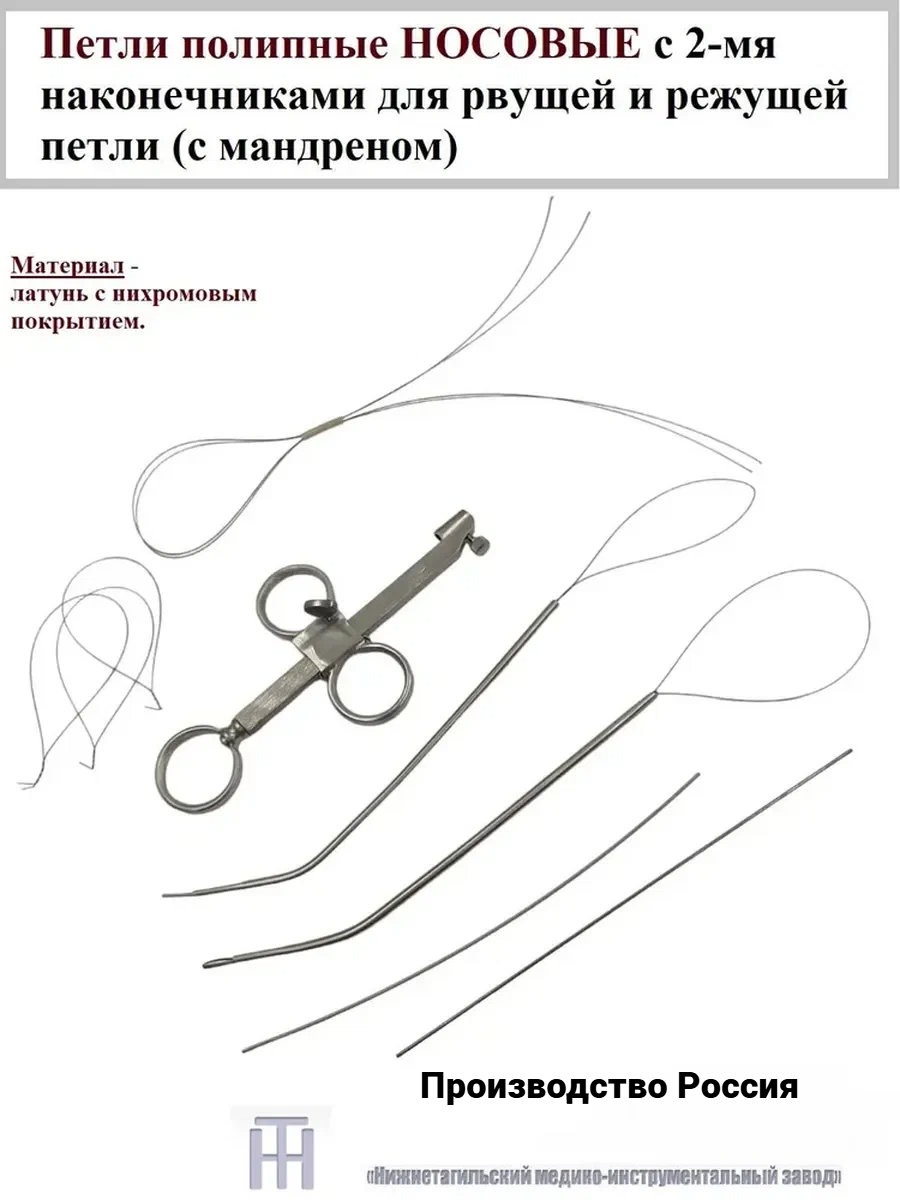 Петли полипные НОСОВЫЕ с 2-мя наконечниками для рвущей и режущей петли (с мандреном)

Материал - латунь с нихромовым покрытием.

Производство Россия

«Нижнетагильский медико-инструментальный завод»